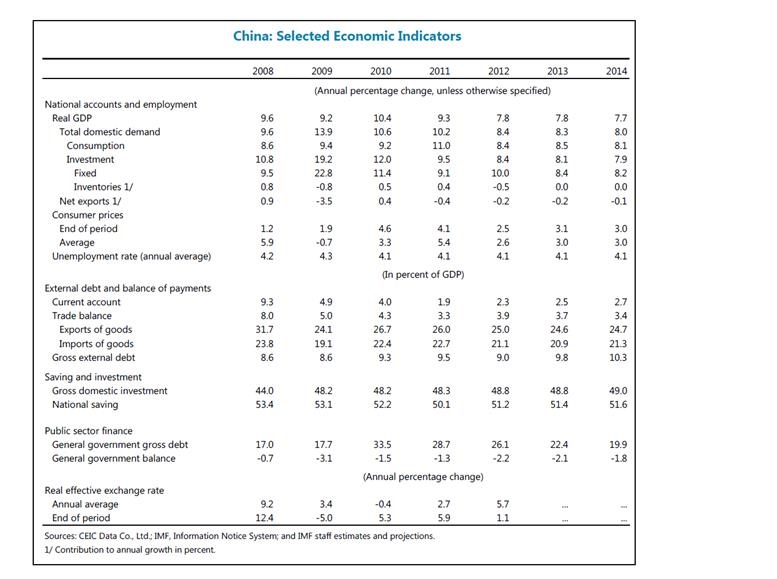 China: Selected Economic Indicators

| | 2008 | 2009 | 2010 | 2011 | 2012 | 2013 | 2014 |
|---|---|---|---|---|---|---|---|
| | (Annual percentage change, unless otherwise specified) | | | | | | |
| National accounts and employment | | | | | | | |
| Real GDP | 9.6 | 9.2 | 10.4 | 9.3 | 7.8 | 7.8 | 7.7 |
| Total domestic demand | 9.6 | 13.9 | 10.6 | 10.2 | 8.4 | 8.3 | 8.0 |
| Consumption | 8.6 | 9.4 | 9.2 | 11.0 | 8.4 | 8.5 | 8.1 |
| Investment | 10.8 | 19.2 | 12.0 | 9.5 | 8.4 | 8.1 | 7.9 |
| Fixed | 9.5 | 22.8 | 11.4 | 9.1 | 10.0 | 8.4 | 8.2 |
| Inventories 1/ | 0.8 | -0.8 | 0.5 | 0.4 | -0.5 | 0.0 | 0.0 |
| Net exports 1/ | 0.9 | -3.5 | 0.4 | -0.4 | -0.2 | -0.2 | -0.1 |
| Consumer prices | | | | | | | |
| End of period | 1.2 | 1.9 | 4.6 | 4.1 | 2.5 | 3.1 | 3.0 |
| Average | 5.9 | -0.7 | 3.3 | 5.4 | 2.6 | 3.0 | 3.0 |
| Unemployment rate (annual average) | 4.2 | 4.3 | 4.1 | 4.1 | 4.1 | 4.1 | 4.1 |
| | (In percent of GDP) | | | | | | |
| External debt and balance of payments | | | | | | | |
| Current account | 9.3 | 4.9 | 4.0 | 1.9 | 2.3 | 2.5 | 2.7 |
| Trade balance | 8.0 | 5.0 | 4.3 | 3.3 | 3.9 | 3.7 | 3.4 |
| Exports of goods | 31.7 | 24.1 | 26.7 | 26.0 | 25.0 | 24.6 | 24.7 |
| Imports of goods | 23.8 | 19.1 | 22.4 | 22.7 | 21.1 | 20.9 | 21.3 |
| Gross external debt | 8.6 | 8.6 | 9.3 | 9.5 | 9.0 | 9.8 | 10.3 |
| Saving and investment | | | | | | | |
| Gross domestic investment | 44.0 | 48.2 | 48.2 | 48.3 | 48.8 | 48.8 | 49.0 |
| National saving | 53.4 | 53.1 | 52.2 | 50.1 | 51.2 | 51.4 | 51.6 |
| Public sector finance | | | | | | | |
| General government gross debt | 17.0 | 17.7 | 33.5 | 28.7 | 26.1 | 22.4 | 19.9 |
| General government balance | -0.7 | -3.1 | -1.5 | -1.3 | -2.2 | -2.1 | -1.8 |
| | (Annual percentage change) | | | | | | |
| Real effective exchange rate | | | | | | | |
| Annual average | 9.2 | 3.4 | -0.4 | 2.7 | 5.7 | ... | ... |
| End of period | 12.4 | -5.0 | 5.3 | 5.9 | 1.1 | ... | ... |

Sources: CEIC Data Co., Ltd.; IMF, Information Notice System; and IMF staff estimates and projections.
1/ Contribution to annual growth in percent.